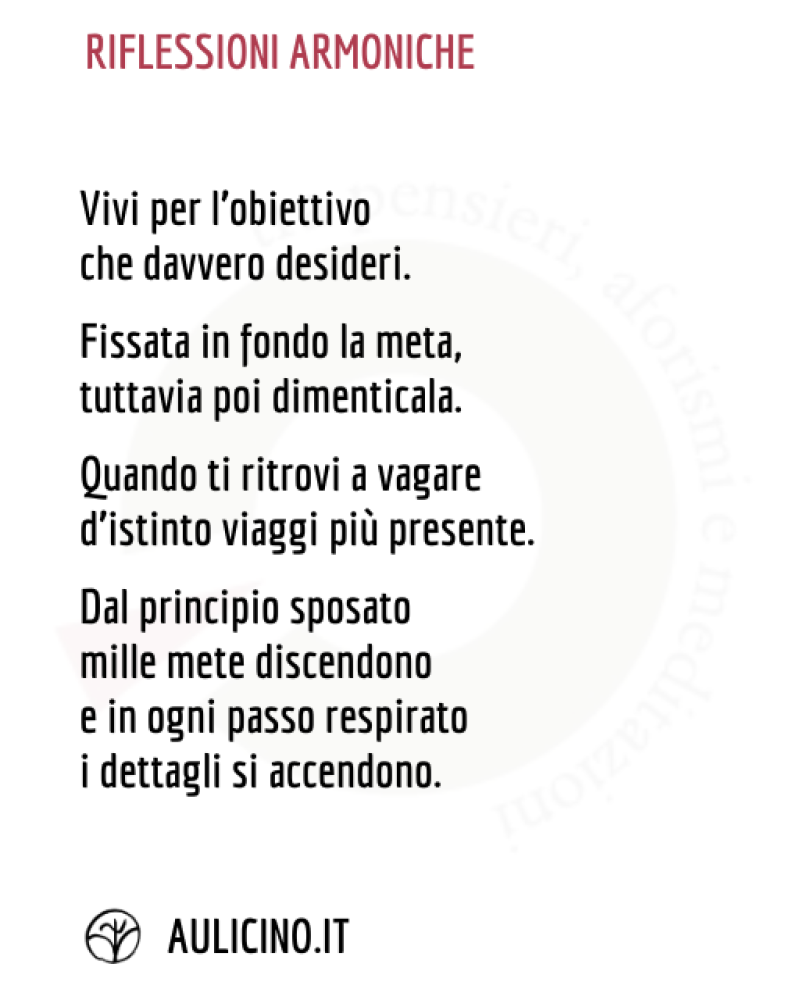 RIFLESSIONI ARMONICHE

Vivi per l'obiettivo
che davvero desideri.

Fissata in fondo la meta,
tuttavia poi dimenticala.

Quando ti ritrovi a vagare
d'istinto viaggi più presente.

Dal principio sposato
mille mete discendono
e in ogni passo respirato
i dettagli si accendono.

AULICINO.IT

pensieri, aforismi e meditazioni